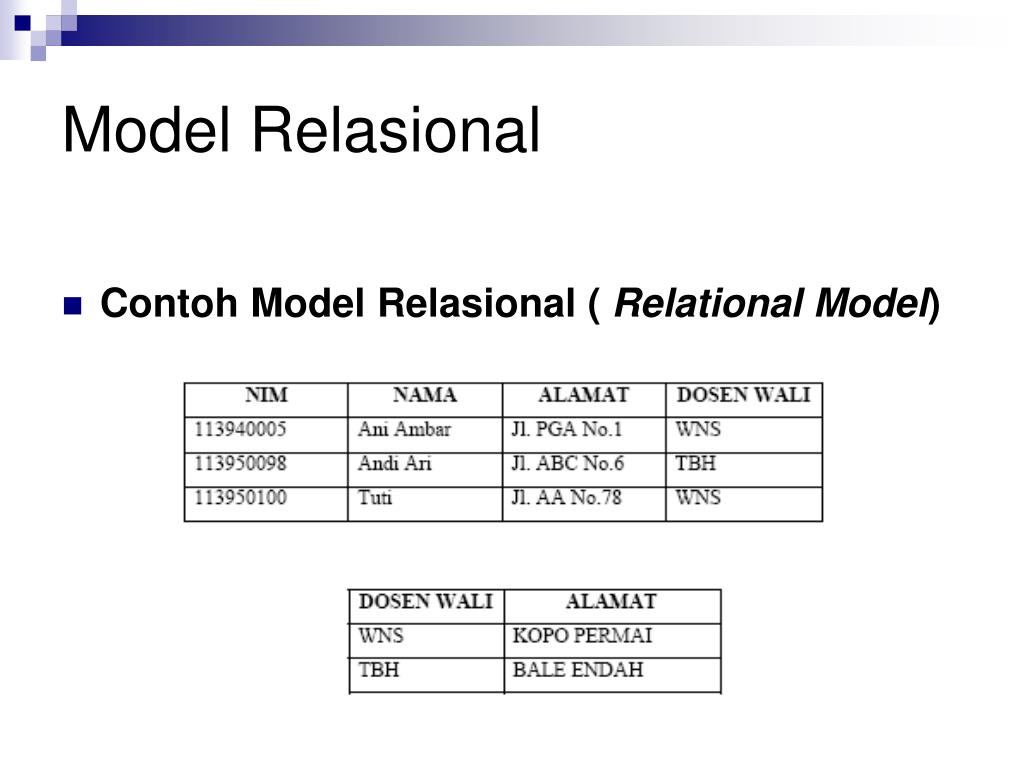 Model Relasional

Contoh Model Relasional ( Relational Model)

| NIM | NAMA | ALAMAT | DOSEN WALI |
|---|---|---|---|
| 113940005 | Ani Ambar | Jl. PGA No.1 | WNS |
| 113950098 | Andi Ari | Jl. ABC No.6 | TBH |
| 113950100 | Tuti | Jl. AA No.78 | WNS |

| DOSEN WALI | ALAMAT |
|---|---|
| WNS | KOPO PERMAI |
| TBH | BALE ENDAH |